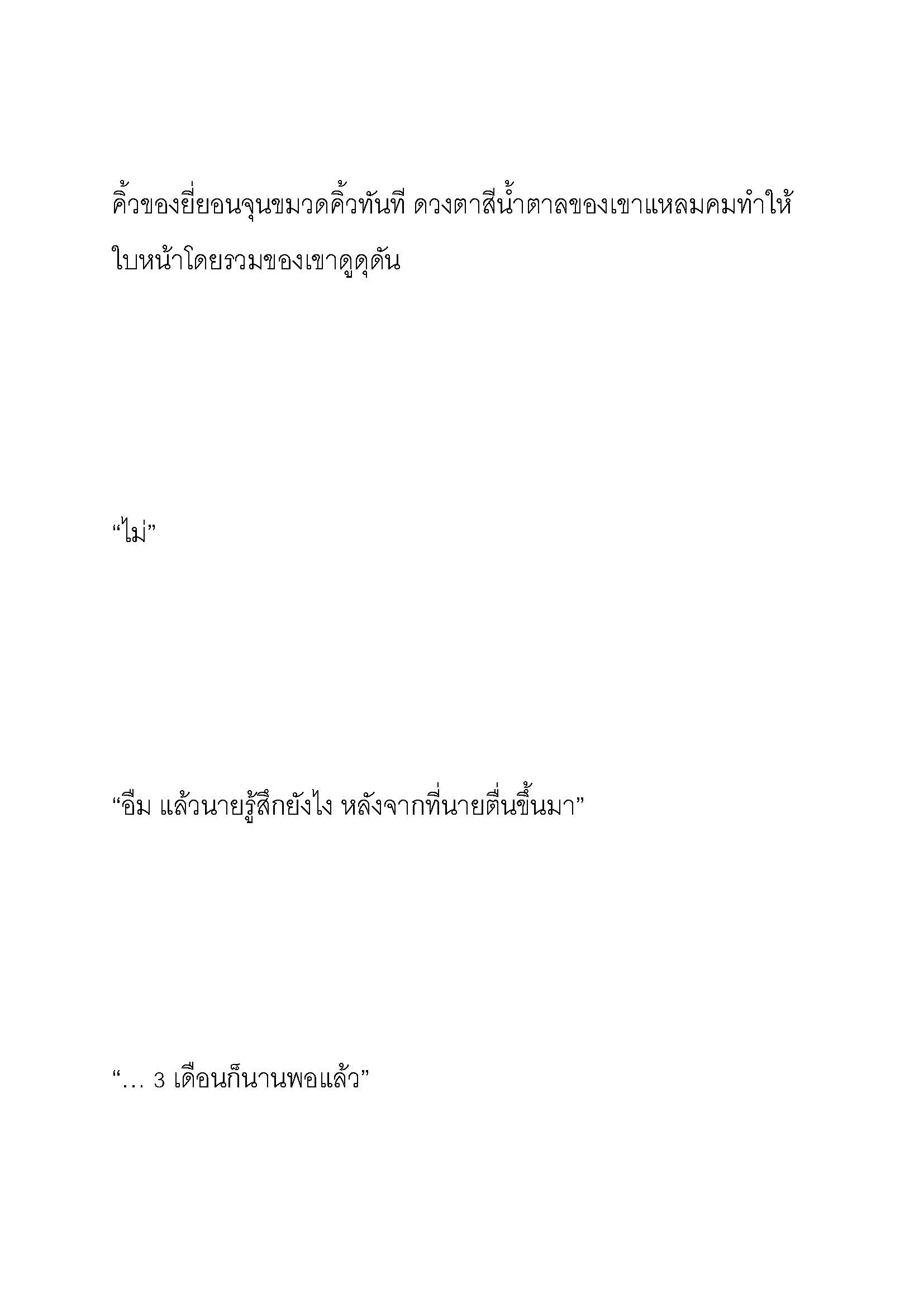 คิ้วของยี่ยอนจุนขมวดคิ้วทันที ดวงตาสีน้ำตาลของเขาแหลมคมทำให้ใบหน้าโดยรวมของเขาดูดุดัน

“ไม่”

“อืม แล้วนายรู้สึกยังไง หลังจากที่นายตื่นขึ้นมา”

“… 3 เดือนก็นานพอแล้ว”